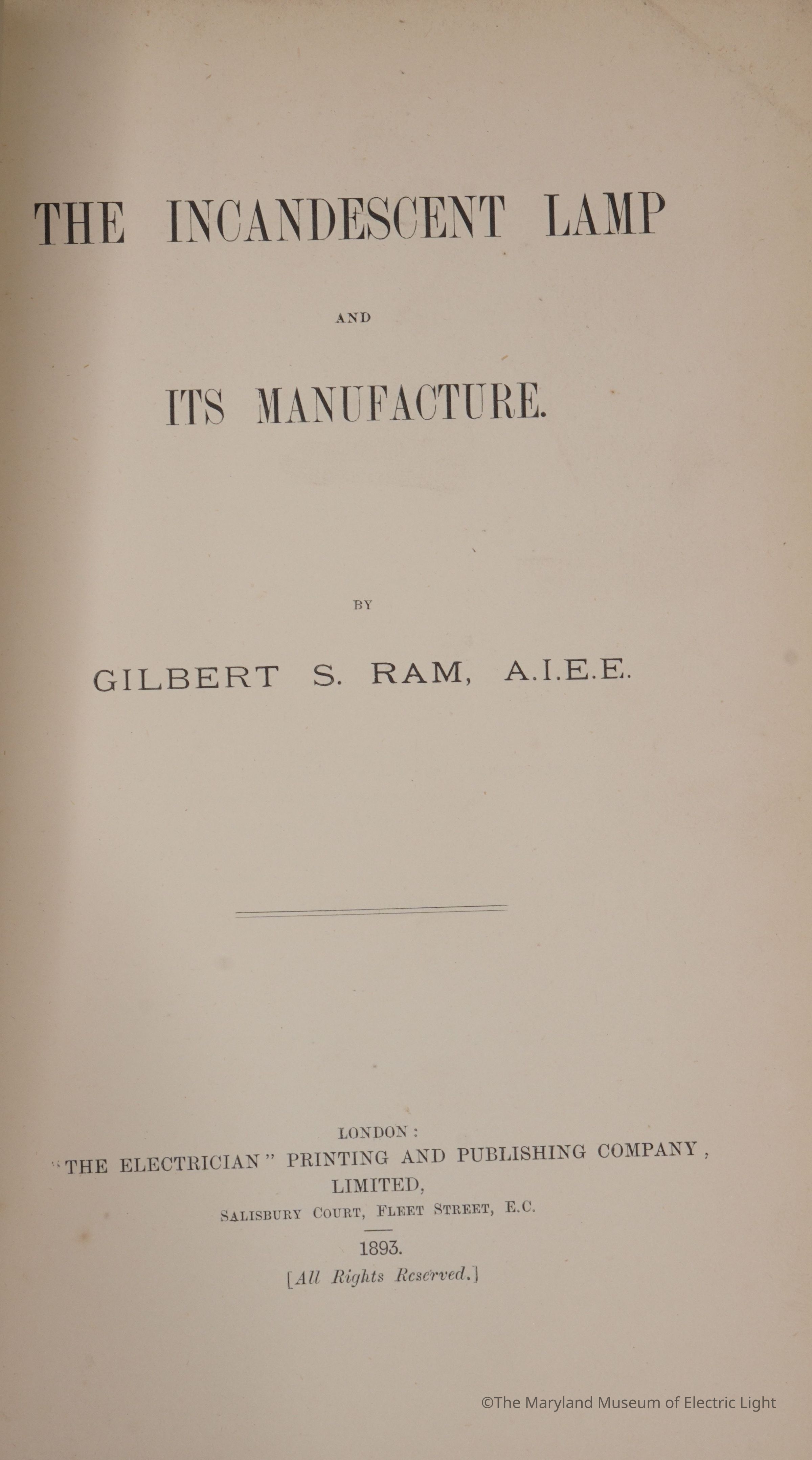 THE INCANDESCENT LAMP

AND

ITS MANUFACTURE.

BY

GILBERT S. RAM, A.I.E.E.

LONDON:
"THE ELECTRICIAN" PRINTING AND PUBLISHING COMPANY,
LIMITED,
SALISBURY COURT, FLEET STREET, E.C.

1893.
[All Rights Reserved.]

©The Maryland Museum of Electric Light